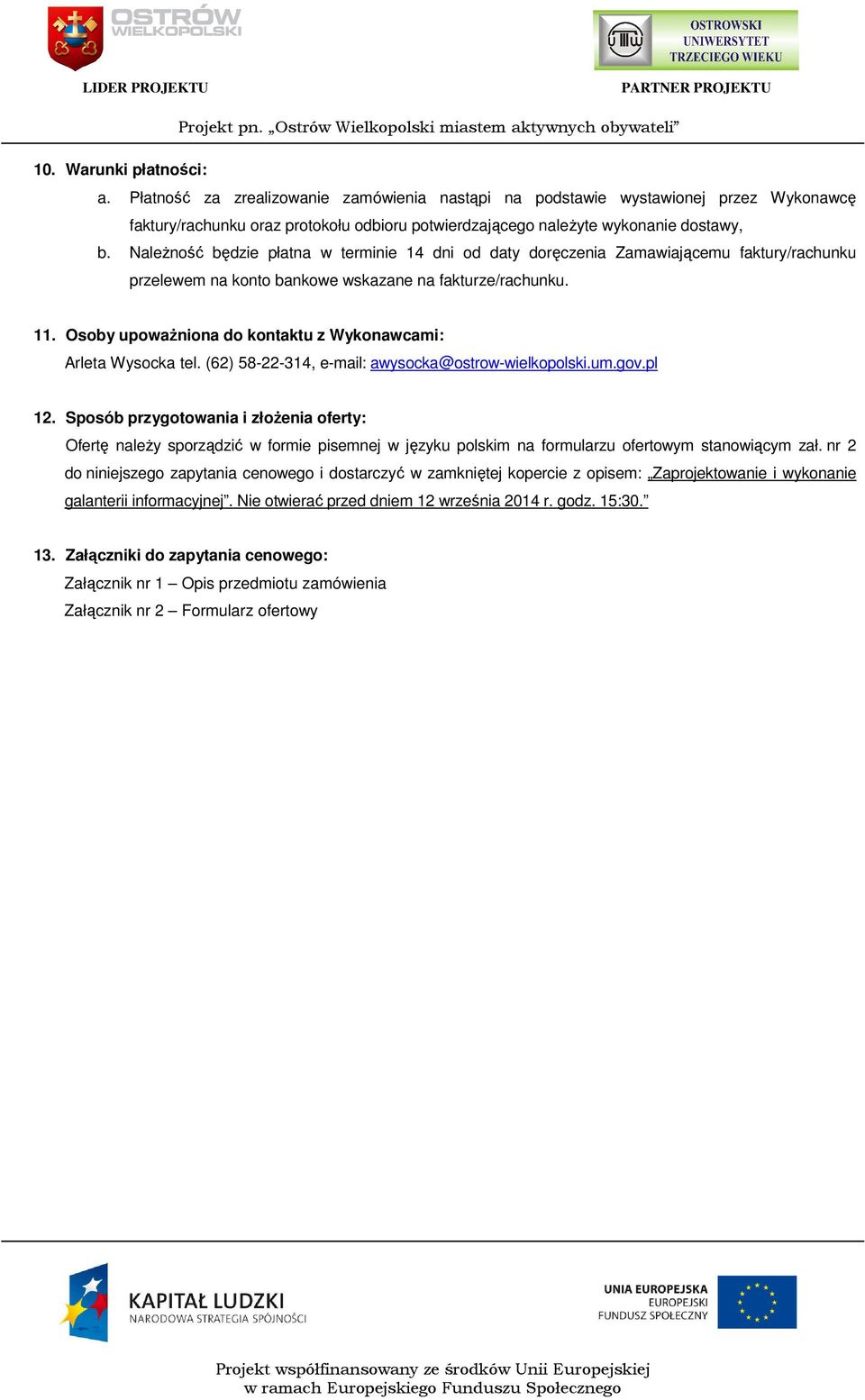 OSTRÓW WIELKOPOLSKI

LIDER PROJEKTU

OSTROWSKI UNIWERSYTET TRZECIEGO WIEKU

PARTNER PROJEKTU

Projekt pn. „Ostrów Wielkopolski miastem aktywnych obywateli”

10. Warunki płatności:

a. Płatność za zrealizowanie zamówienia nastąpi na podstawie wystawionej przez Wykonawcę faktury/rachunku oraz protokołu odbioru potwierdzającego należyte wykonanie dostawy,

b. Należność będzie płatna w terminie 14 dni od daty doręczenia Zamawiającemu faktury/rachunku przelewem na konto bankowe wskazane na fakturze/rachunku.

11. Osoby upoważniona do kontaktu z Wykonawcami:

Arleta Wysocka tel. (62) 58-22-314, e-mail: awysocka@ostrow-wielkopolski.um.gov.pl

12. Sposób przygotowania i złożenia oferty:

Ofertę należy sporządzić w formie pisemnej w języku polskim na formularzu ofertowym stanowiącym zał. nr 2 do niniejszego zapytania cenowego i dostarczyć w zamkniętej kopercie z opisem: „Zaprojektowanie i wykonanie galanterii informacyjnej”. Nie otwierać przed dniem 12 września 2014 r. godz. 15:30.”

13. Załączniki do zapytania cenowego:

Załącznik nr 1 – Opis przedmiotu zamówienia

Załącznik nr 2 – Formularz ofertowy

KAPITAŁ LUDZKI
NARODOWA STRATEGIA SPÓJNOŚCI

UNIA EUROPEJSKA
EUROPEJSKI
FUNDUSZ SPOŁECZNY

Projekt współfinansowany ze środków Unii Europejskiej
w ramach Europejskiego Funduszu Społecznego